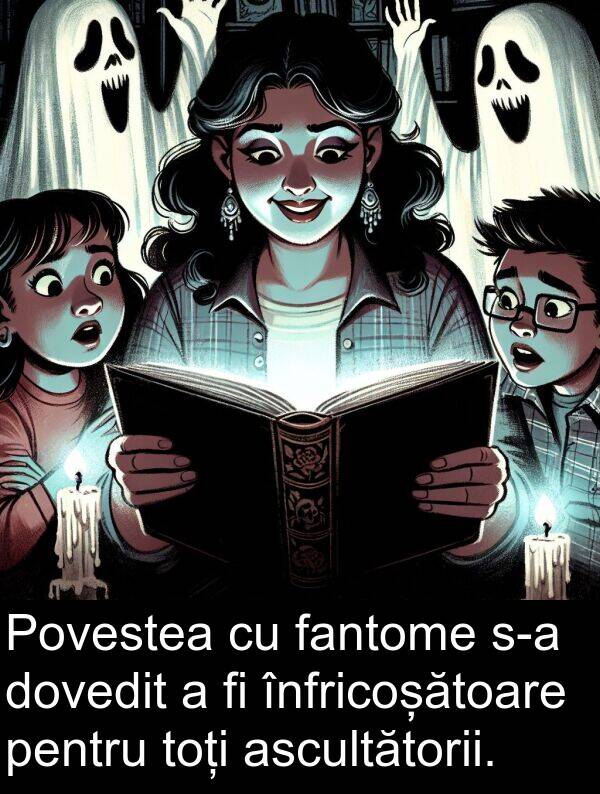 Povestea cu fantome s-a dovedit a fi înfricoșătoare pentru toți ascultătorii.